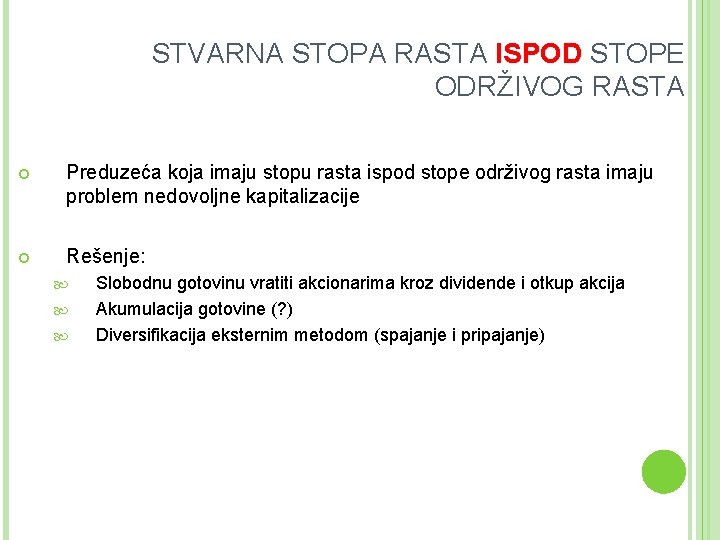 STVARNA STOPA RASTA ISPOD STOPE ODRŽIVOG RASTA

Preduzeća koja imaju stopu rasta ispod stope održivog rasta imaju problem nedovoljne kapitalizacije

Rešenje:
Slobodnu gotovinu vratiti akcionarima kroz dividende i otkup akcija
Akumulacija gotovine (?)
Diversifikacija eksternim metodom (spajanje i pripajanje)